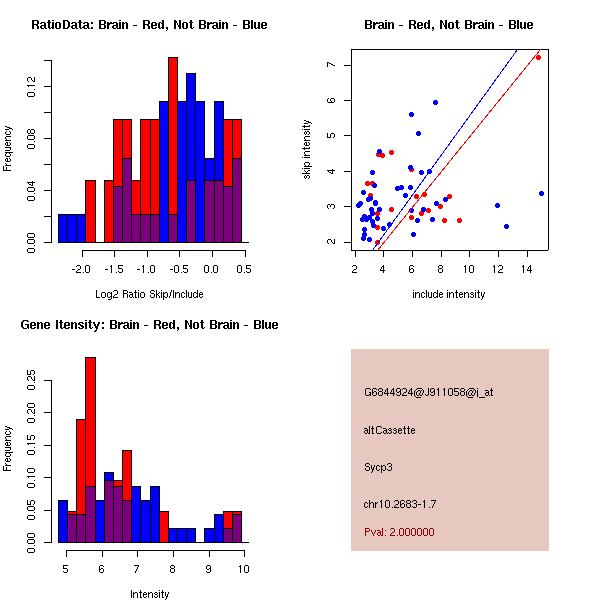 RatioData: Brain - Red, Not Brain - Blue

Frequency

0.00
0.04
0.08
0.12

-2.0
-1.5
-1.0
-0.5
0.0
0.5

Log2 Ratio Skip/Include

Brain - Red, Not Brain - Blue

skip intensity

2
3
4
5
6
7

2
4
6
8
10
12
14

include intensity

Gene Itensity: Brain - Red, Not Brain - Blue

Frequency

0.00
0.05
0.10
0.15
0.20
0.25

5
6
7
8
9
10

Intensity

G6844924@J911058@i_at

altCassette

Sycp3

chr10.2683-1.7

Pval: 2.000000